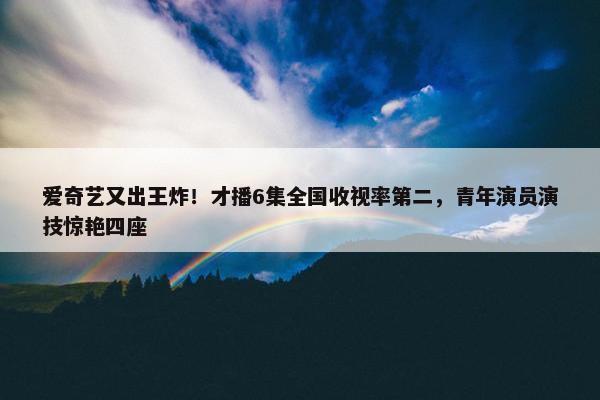 爱奇艺又出王炸！才播6集全国收视率第二，青年演员演技惊艳四座